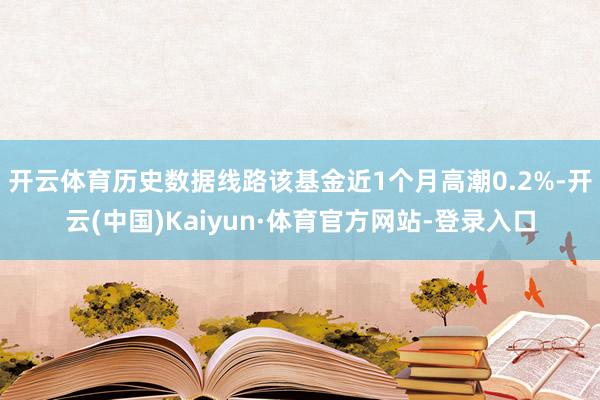 开云体育历史数据线路该基金近1个月高潮0.2%-开云(中国)Kaiyun·体育官方网站-登录入口